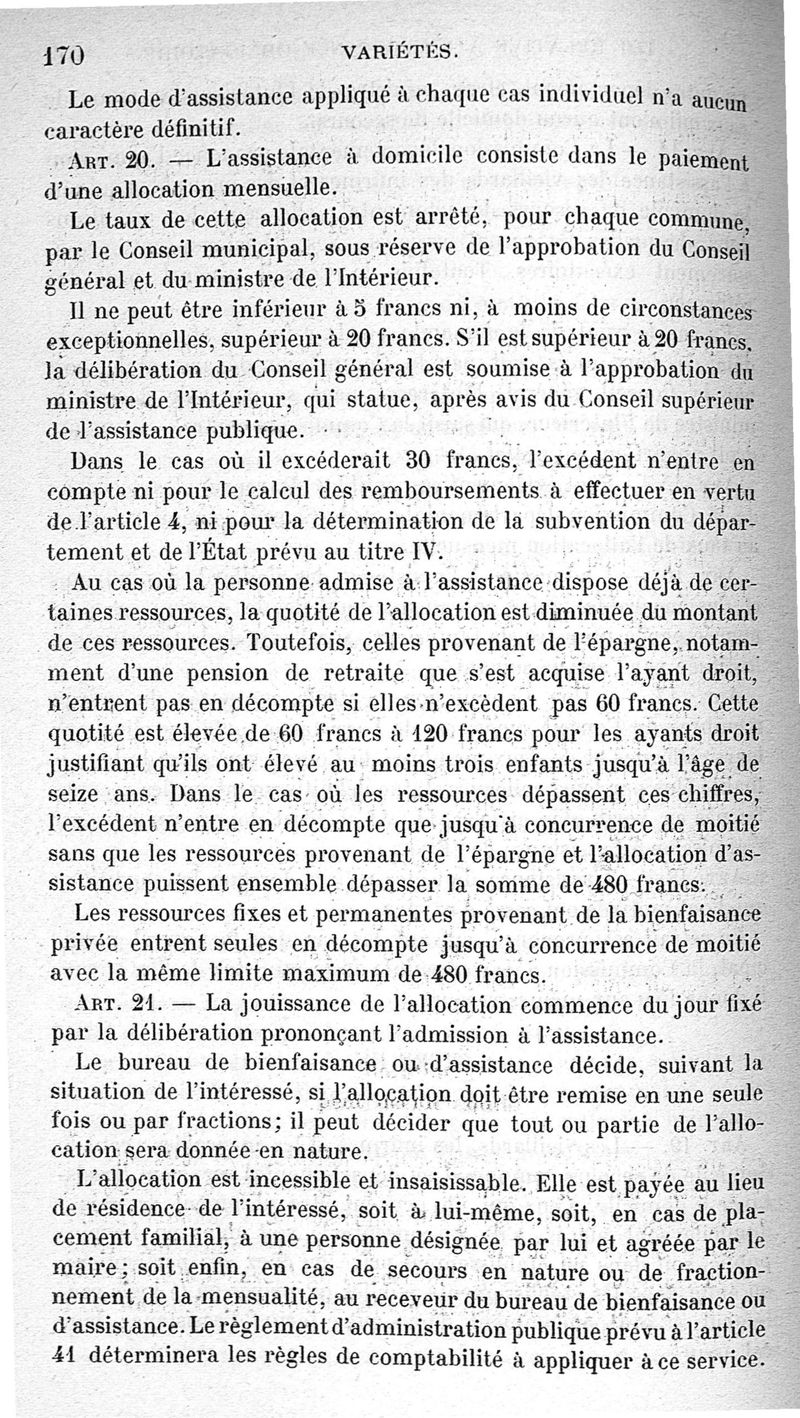 170 VARIÉTÉS.

Le mode d'assistance appliqué à chaque cas individuel n'a aucun caractère définitif.

Art. 20. — L'assistance à domicile consiste dans le paiement d'une allocation mensuelle.

Le taux de cette allocation est arrêté, pour chaque commune, par le Conseil municipal, sous réserve de l'approbation du Conseil général et du ministre de l'Intérieur.

Il ne peut être inférieur à 5 francs ni, à moins de circonstances exceptionnelles, supérieur à 20 francs. S'il est supérieur à 20 francs, la délibération du Conseil général est soumise à l'approbation du ministre de l'Intérieur, qui statue, après avis du Conseil supérieur de l'assistance publique.

Dans le cas où il excéderait 30 francs, l'excédent n'entre en compte ni pour le calcul des remboursements à effectuer en vertu de l'article 4, ni pour la détermination de la subvention du département et de l'État prévu au titre IV.

Au cas où la personne admise à l'assistance dispose déjà de certaines ressources, la quotité de l'allocation est diminuée du montant de ces ressources. Toutefois, celles provenant de l'épargne, notamment d'une pension de retraite que s'est acquise l'ayant droit, n'entrent pas en décompte si elles n'excèdent pas 60 francs. Cette quotité est élevée de 60 francs à 120 francs pour les ayants droit justifiant qu'ils ont élevé au moins trois enfants jusqu'à l'âge de seize ans. Dans le cas où les ressources dépassent ces chiffres, l'excédent n'entre en décompte que jusqu'à concurrence de moitié sans que les ressources provenant de l'épargne et l'allocation d'assistance puissent ensemble dépasser la somme de 480 francs.

Les ressources fixes et permanentes provenant de la bienfaisance privée entrent seules en décompte jusqu'à concurrence de moitié avec la même limite maximum de 480 francs.

Art. 21. — La jouissance de l'allocation commence du jour fixé par la délibération prononçant l'admission à l'assistance.

Le bureau de bienfaisance ou d'assistance décide, suivant la situation de l'intéressé, si l'allocation doit être remise en une seule fois ou par fractions; il peut décider que tout ou partie de l'allocation sera donnée en nature.

L'allocation est incessible et insaisissable. Elle est payée au lieu de résidence de l'intéressé, soit à lui-même, soit, en cas de placement familial, à une personne désignée par lui et agréée par le maire; soit enfin, en cas de secours en nature ou de fractionnement de la mensualité, au receveur du bureau de bienfaisance ou d'assistance. Le règlement d'administration publique prévu à l'article 41 déterminera les règles de comptabilité à appliquer à ce service.